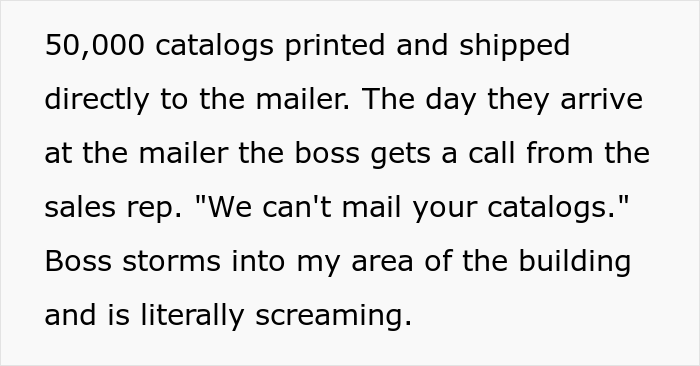 50,000 catalogs printed and shipped directly to the mailer. The day they arrive at the mailer the boss gets a call from the sales rep. "We can't mail your catalogs." Boss storms into my area of the building and is literally screaming.